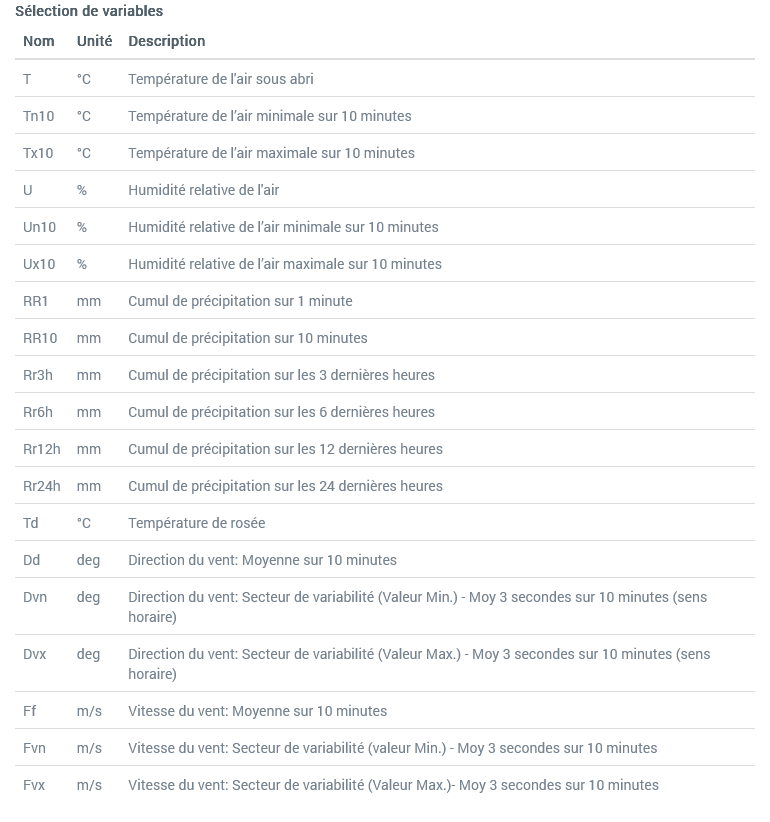 Sélection de variables

| Nom | Unité | Description |
|---|---|---|
| T | °C | Température de l'air sous abri |
| Tn10 | °C | Température de l'air minimale sur 10 minutes |
| Tx10 | °C | Température de l'air maximale sur 10 minutes |
| U | % | Humidité relative de l'air |
| Un10 | % | Humidité relative de l'air minimale sur 10 minutes |
| Ux10 | % | Humidité relative de l'air maximale sur 10 minutes |
| RR1 | mm | Cumul de précipitation sur 1 minute |
| RR10 | mm | Cumul de précipitation sur 10 minutes |
| Rr3h | mm | Cumul de précipitation sur les 3 dernières heures |
| Rr6h | mm | Cumul de précipitation sur les 6 dernières heures |
| Rr12h | mm | Cumul de précipitation sur les 12 dernières heures |
| Rr24h | mm | Cumul de précipitation sur les 24 dernières heures |
| Td | °C | Température de rosée |
| Dd | deg | Direction du vent: Moyenne sur 10 minutes |
| Dvn | deg | Direction du vent: Secteur de variabilité (Valeur Min.) - Moy 3 secondes sur 10 minutes (sens horaire) |
| Dvx | deg | Direction du vent: Secteur de variabilité (Valeur Max.) - Moy 3 secondes sur 10 minutes (sens horaire) |
| Ff | m/s | Vitesse du vent: Moyenne sur 10 minutes |
| Fvn | m/s | Vitesse du vent: Secteur de variabilité (valeur Min.) - Moy 3 secondes sur 10 minutes |
| Fvx | m/s | Vitesse du vent: Secteur de variabilité (Valeur Max.)- Moy 3 secondes sur 10 minutes |